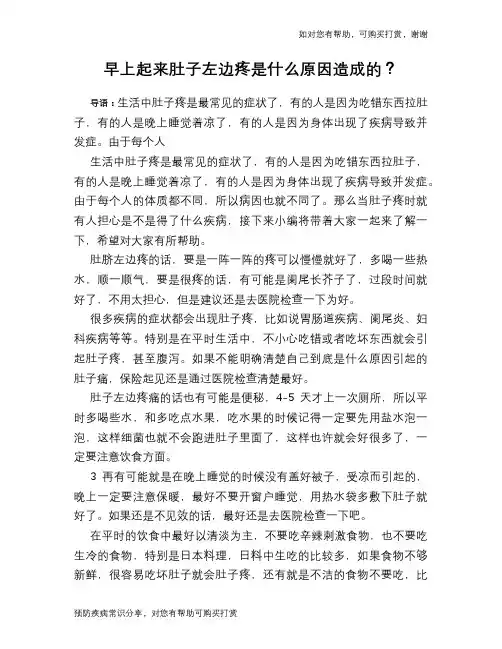 如对您有帮助，可购买打赏，谢谢

早上起来肚子左边疼是什么原因造成的？

导语：生活中肚子疼是最常见的症状了，有的人是因为吃错东西拉肚子，有的人是晚上睡觉着凉了，有的人是因为身体出现了疾病导致并发症。由于每个人

生活中肚子疼是最常见的症状了，有的人是因为吃错东西拉肚子，有的人是晚上睡觉着凉了，有的人是因为身体出现了疾病导致并发症。由于每个人的体质都不同，所以病因也就不同了。那么当肚子疼时就有人担心是不是得了什么疾病，接下来小编将带着大家一起来了解一下，希望对大家有所帮助。

肚脐左边疼的话，要是一阵一阵的疼可以慢慢就好了，多喝一些热水，顺一顺气，要是很疼的话，有可能是阑尾长芥子了，过段时间就好了，不用太担心，但是建议还是去医院检查一下为好。

很多疾病的症状都会出现肚子疼，比如说胃肠道疾病、阑尾炎、妇科疾病等等。特别是在平时生活中，不小心吃错或者吃坏东西就会引起肚子疼，甚至腹泻。如果不能明确清楚自己到底是什么原因引起的肚子痛，保险起见还是通过医院检查清楚最好。

肚子左边疼痛的话也有可能是便秘，4-5 天才上一次厕所，所以平时多喝些水，和多吃点水果，吃水果的时候记得一定要先用盐水泡一泡，这样细菌也就不会跑进肚子里面了，这样也许就会好很多了，一定要注意饮食方面。

3 再有可能就是在晚上睡觉的时候没有盖好被子，受凉而引起的，晚上一定要注意保暖，最好不要开窗户睡觉，用热水袋多敷下肚子就好了。如果还是不见效的话，最好还是去医院检查一下吧。

在平时的饮食中最好以清淡为主，不要吃辛辣刺激食物，也不要吃生冷的食物，特别是日本料理，日料中生吃的比较多，如果食物不够新鲜，很容易吃坏肚子就会肚子疼，还有就是不洁的食物不要吃，比

预防疾病常识分享，对您有帮助可购买打赏